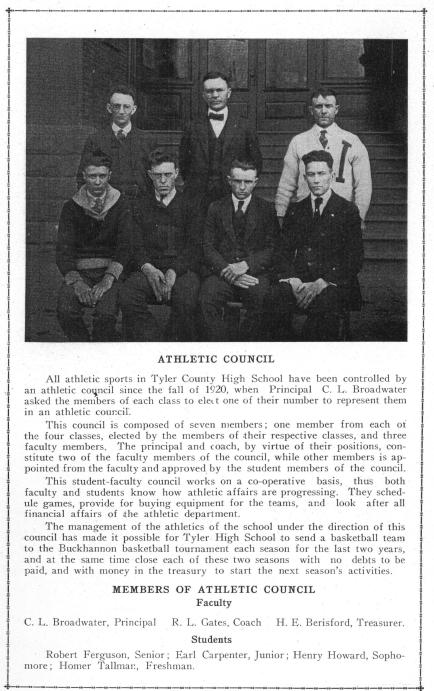 ATHLETIC COUNCIL

All athletic sports in Tyler County High School have been controlled by an athletic council since the fall of 1920, when Principal C. L. Broadwater asked the members of each class to elect one of their number to represent them in an athletic council.

This council is composed of seven members; one member from each of the four classes, elected by the members of their respective classes, and three faculty members. The principal and coach, by virtue of their positions, constitute two of the faculty members of the council, while other members is appointed from the faculty and approved by the student members of the council.

This student-faculty council works on a co-operative basis, thus both faculty and students know how athletic affairs are progressing. They schedule games, provide for buying equipment for the teams, and look after all financial affairs of the athletic department.

The management of the athletics of the school under the direction of this council has made it possible for Tyler High School to send a basketball team to the Buckhannon basketball tournament each season for the last two years, and at the same time close each of these two seasons with no debts to be paid, and with money in the treasury to start the next season's activities.

MEMBERS OF ATHLETIC COUNCIL
Faculty

C. L. Broadwater, Principal R. L. Gates, Coach H. E. Berisford, Treasurer.

Students

Robert Ferguson, Senior; Earl Carpenter, Junior; Henry Howard, Sophomore; Homer Tallman, Freshman.